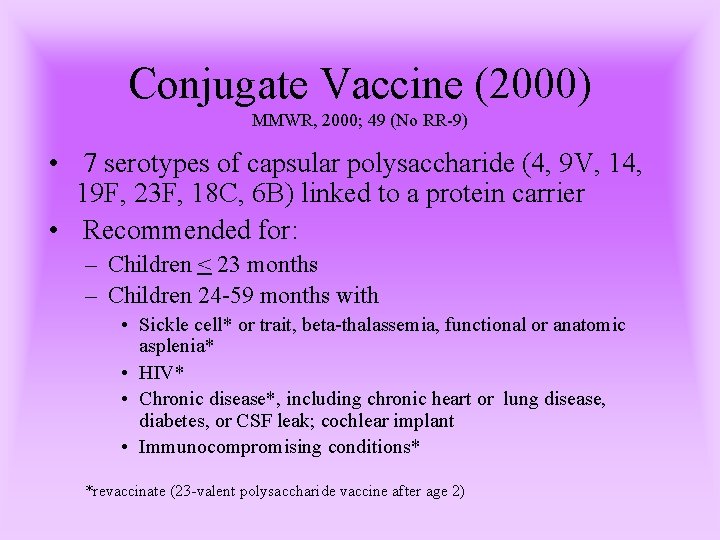 Conjugate Vaccine (2000)
MMWR, 2000; 49 (No RR-9)

• 7 serotypes of capsular polysaccharide (4, 9V, 14, 19F, 23F, 18C, 6B) linked to a protein carrier
• Recommended for:
– Children $\leq$ 23 months
– Children 24-59 months with
• Sickle cell* or trait, beta-thalassemia, functional or anatomic asplenia*
• HIV*
• Chronic disease*, including chronic heart or lung disease, diabetes, or CSF leak; cochlear implant
• Immunocompromising conditions*

*revaccinate (23-valent polysaccharide vaccine after age 2)